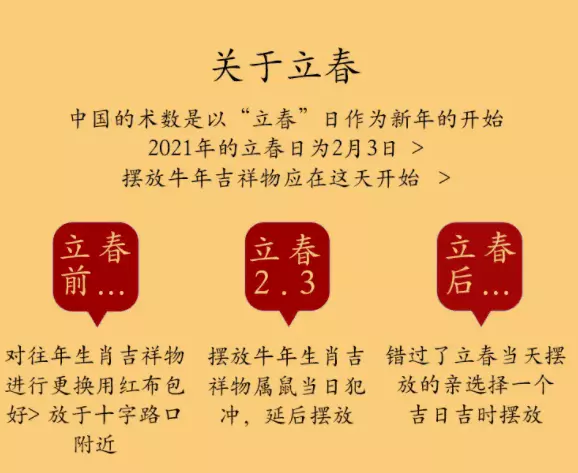 关于立春

中国的术数是以“立春”日作为新年的开始
2021年的立春日为2月3日 >
摆放牛年吉祥物应在这天开始 >

立春前...

对往年生肖吉祥物进行更换用红布包好> 放于十字路口附近

立春2.3

摆放牛年生肖吉祥物属鼠当日犯冲，延后摆放

立春后...

错过了立春当天摆放的亲选择一个吉日吉时摆放